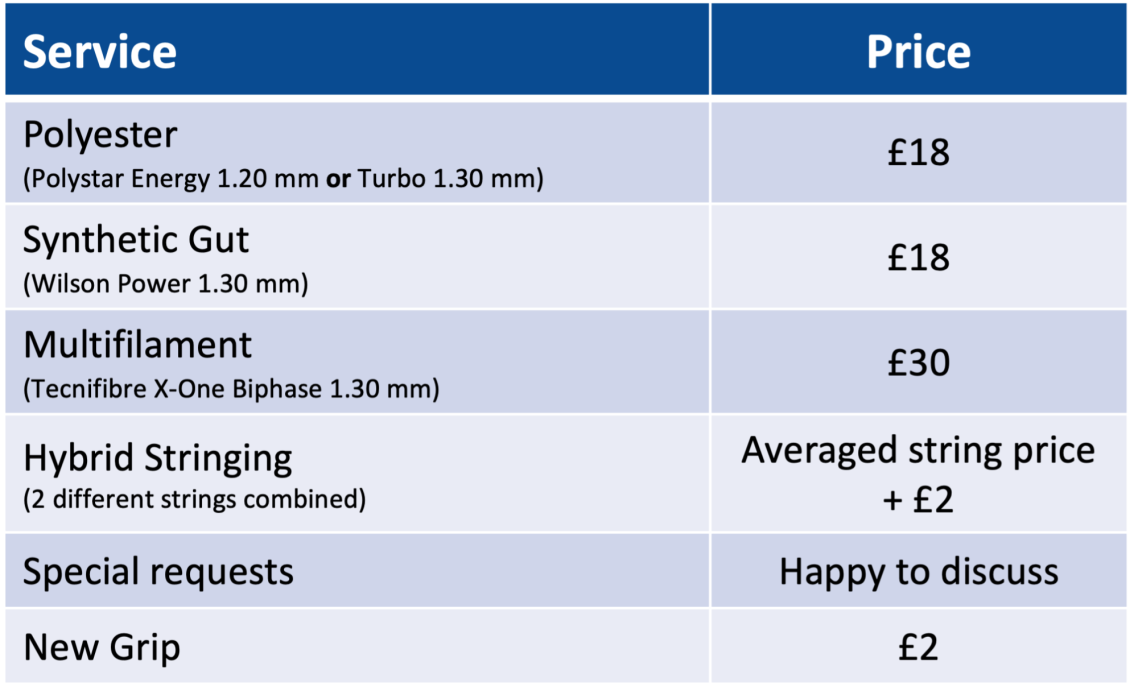 | Service | Price |
|---|---|
| Polyester (Polystar Energy 1.20 mm or Turbo 1.30 mm) | £18 |
| Synthetic Gut (Wilson Power 1.30 mm) | £18 |
| Multifilament (Tecnifibre X-One Biphase 1.30 mm) | £30 |
| Hybrid Stringing (2 different strings combined) | Averaged string price + £2 |
| Special requests | Happy to discuss |
| New Grip | £2 |